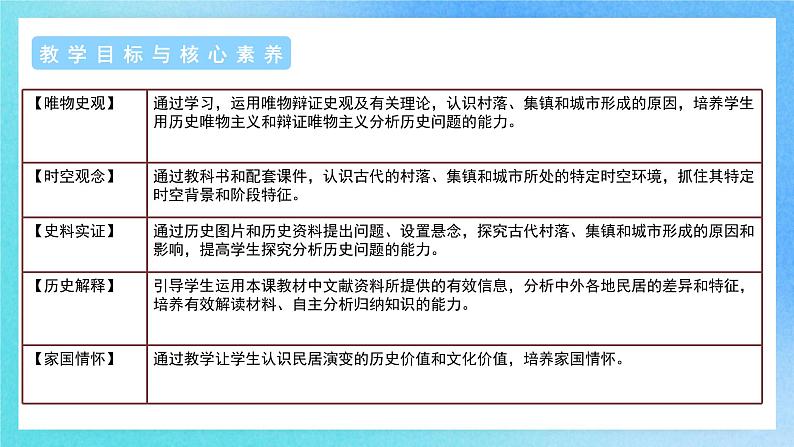 教学目标与核心素养

| 【唯物史观】 | 通过学习，运用唯物辩证史观及有关理论，认识村落、集镇和城市形成的原因，培养学生用历史唯物主义和辩证唯物主义分析历史问题的能力。 |
|---|---|
| 【时空观念】 | 通过教科书和配套课件，认识古代的村落、集镇和城市所处的特定时空环境，抓住其特定时空背景和阶段特征。 |
| 【史料实证】 | 通过历史图片和历史资料提出问题、设置悬念，探究古代村落、集镇和城市形成的原因和影响，提高学生探究分析历史问题的能力。 |
| 【历史解释】 | 引导学生运用本课教材中文献资料所提供的有效信息，分析中外各地民居的差异和特征，培养有效解读材料、自主分析归纳知识的能力。 |
| 【家国情怀】 | 通过教学让学生认识民居演变的历史价值和文化价值，培养家国情怀。 |